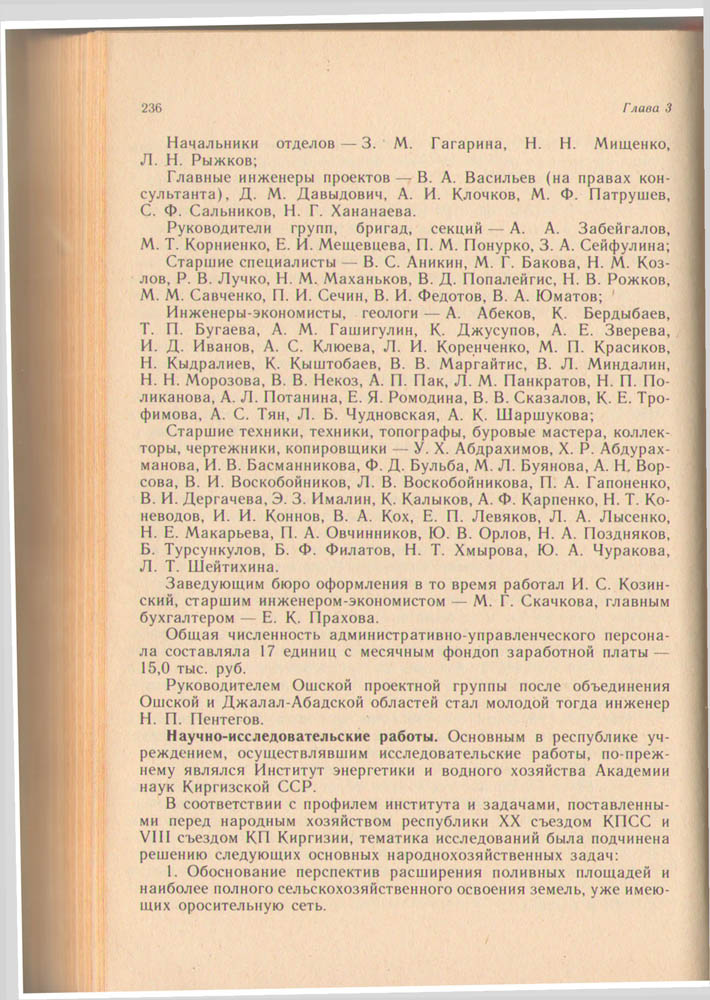 236 Глава 3

Начальники отделов — З. М. Гагарина, Н. Н. Мищенко, Л. Н. Рыжков;

Главные инженеры проектов — В. А. Васильев (на правах консультанта), Д. М. Давыдович, А. И. Клочков, М. Ф. Патрушев, С. Ф. Сальников, Н. Г. Хананаева.

Руководители групп, бригад, секций — А. А. Забейгалов, М. Т. Корниенко, Е. И. Мещевцева, П. М. Понурко, З. А. Сейфулина;

Старшие специалисты — В. С. Аникин, М. Г. Бакова, Н. М. Козлов, Р. В. Лучко, Н. М. Маханьков, В. Д. Попалейгис, Н. В. Рожков, М. М. Савченко, П. И. Сечин, В. И. Федотов, В. А. Юматов;

Инженеры-экономисты, геологи — А. Абеков, К. Бердыбаев, Т. П. Бугаева, А. М. Гашигулин, К. Джусупов, А. Е. Зверева, И. Д. Иванов, А. С. Клюева, Л. И. Коренченко, М. П. Красиков, Н. Кыдралиев, К. Кыштобаев, В. В. Маргайтис, В. Л. Миндалин, Н. Н. Морозова, В. В. Некоз, А. П. Пак, Л. М. Панкратов, Н. П. Поликанова, А. Л. Потанина, Е. Я. Ромодина, В. В. Сказалов, К. Е. Трофимова, А. С. Тян, Л. Б. Чудновская, А. К. Шаршукова;

Старшие техники, техники, топографы, буровые мастера, коллекторы, чертежники, копировщики — У. Х. Абдрахимов, Х. Р. Абдурахманова, И. В. Басманникова, Ф. Д. Бульба, М. Л. Буянова, А. Н. Ворсова, В. И. Воскобойников, Л. В. Воскобойникова, П. А. Гапоненко, В. И. Дергачева, Э. З. Ималин, К. Калыков, А. Ф. Карпенко, Н. Т. Коневодов, И. И. Коннов, В. А. Кох, Е. П. Левяков, Л. А. Лысенко, Н. Е. Макарьева, П. А. Овчинников, Ю. В. Орлов, Н. А. Поздняков, Б. Турсункулов, Б. Ф. Филатов, Н. Т. Хмырова, Ю. А. Чуракова, Л. Т. Шейтихина.

Заведующим бюро оформления в то время работал И. С. Козинский, старшим инженером-экономистом — М. Г. Скачкова, главным бухгалтером — Е. К. Прахова.

Общая численность административно-управленческого персонала составляла 17 единиц с месячным фондоп заработной платы — 15,0 тыс. руб.

Руководителем Ошской проектной группы после объединения Ошской и Джалал-Абадской областей стал молодой тогда инженер Н. П. Пентегов.

Научно-исследовательские работы. Основным в республике учреждением, осуществлявшим исследовательские работы, по-прежнему являлся Институт энергетики и водного хозяйства Академии наук Киргизской ССР.

В соответствии с профилем института и задачами, поставленными перед народным хозяйством республики XX съездом КПСС и VIII съездом КП Киргизии, тематика исследований была подчинена решению следующих основных народнохозяйственных задач:

1. Обоснование перспектив расширения поливных площадей и наиболее полного сельскохозяйственного освоения земель, уже имеющих оросительную сеть.